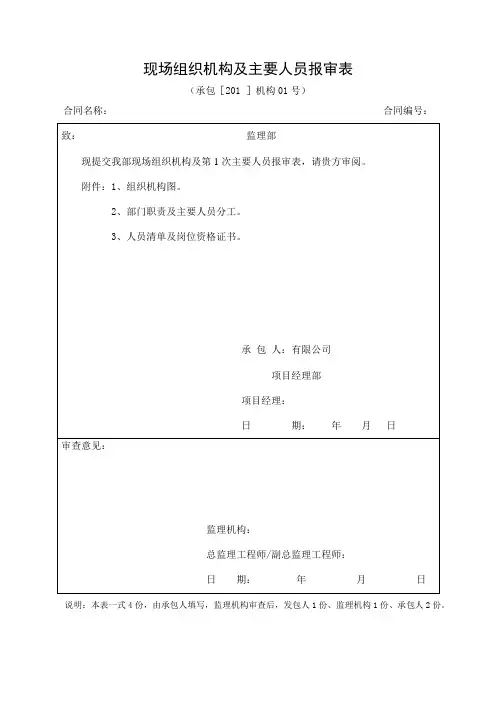 现场组织机构及主要人员报审表

（承包［201 ］机构 01 号）

合同名称：　　　　　　　　　　　　　　　　　　　　　　　　合同编号：

致：　　　　　　　　　　　　监理部

现提交我部现场组织机构及第 1 次主要人员报审表，请贵方审阅。

附件：1、组织机构图。

2、部门职责及主要人员分工。

3、人员清单及岗位资格证书。

承 包 人：有限公司

项目经理部

项目经理：

日　　期：　　年　　月　　日

审查意见：

监理机构：

总监理工程师/副总监理工程师：

日　　期：　　年　　月　　日

说明：本表一式 4 份，由承包人填写，监理机构审查后，发包人 1 份、监理机构 1 份、承包人 2 份。